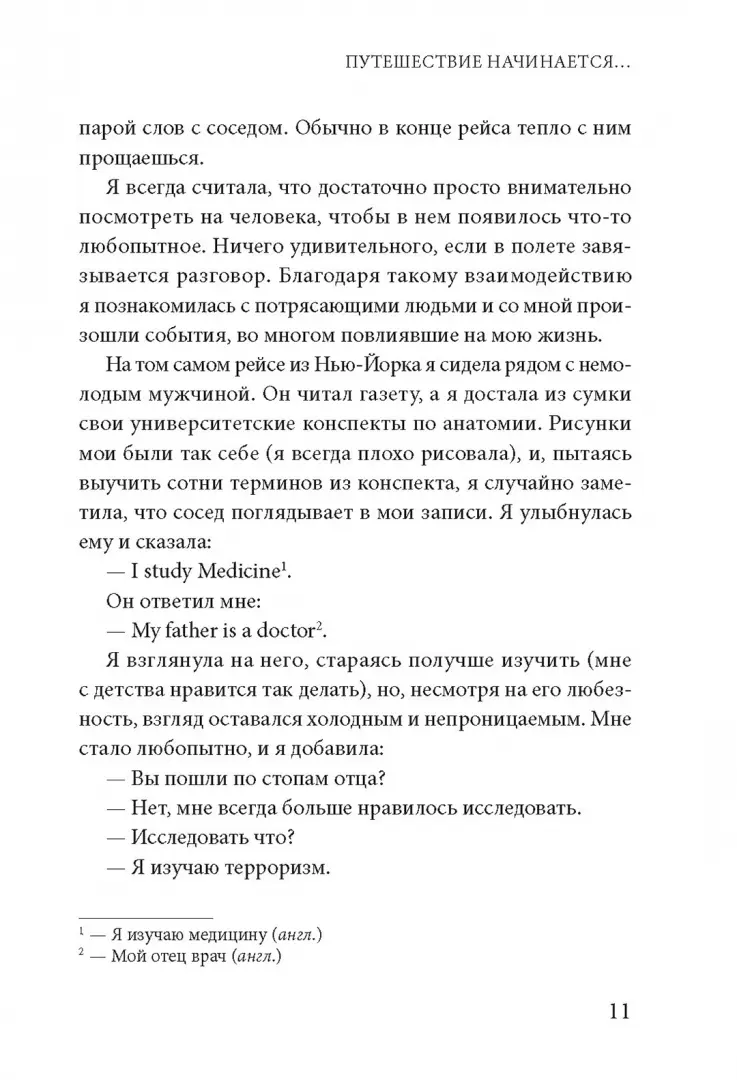 ПУТЕШЕСТВИЕ НАЧИНАЕТСЯ...

парой слов с соседом. Обычно в конце рейса тепло с ним прощаешься.

Я всегда считала, что достаточно просто внимательно посмотреть на человека, чтобы в нем появилось что-то любопытное. Ничего удивительного, если в полете завязывается разговор. Благодаря такому взаимодействию я познакомилась с потрясающими людьми и со мной произошли события, во многом повлиявшие на мою жизнь.

На том самом рейсе из Нью-Йорка я сидела рядом с немолодым мужчиной. Он читал газету, а я достала из сумки свои университетские конспекты по анатомии. Рисунки мои были так себе (я всегда плохо рисовала), и, пытаясь выучить сотни терминов из конспекта, я случайно заметила, что сосед поглядывает в мои записи. Я улыбнулась ему и сказала:

— I study Medicine$^1$.

Он ответил мне:

— My father is a doctor$^2$.

Я взглянула на него, стараясь получше изучить (мне с детства нравится так делать), но, несмотря на его любезность, взгляд оставался холодным и непроницаемым. Мне стало любопытно, и я добавила:

— Вы пошли по стопам отца?

— Нет, мне всегда больше нравилось исследовать.

— Исследовать что?

— Я изучаю терроризм.

$^1$ — Я изучаю медицину (англ.)
$^2$ — Мой отец врач (англ.)

11